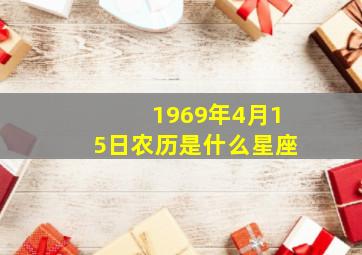 1969年4月15日农历是什么星座